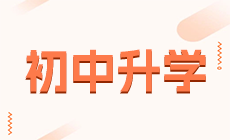 初中升学